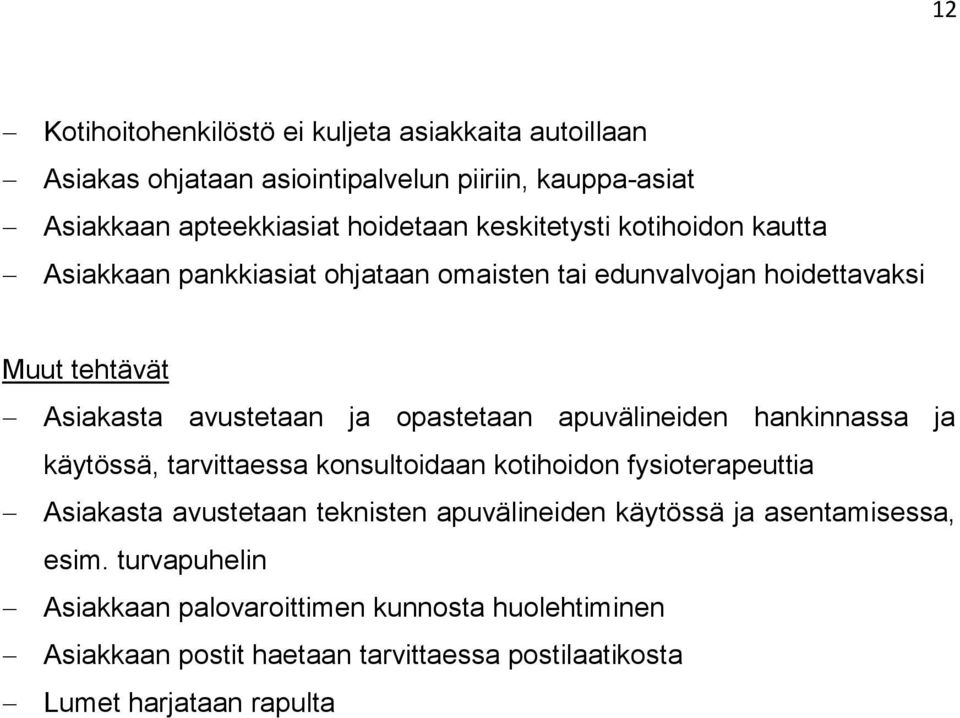 12

– Kotihoitohenkilöstö ei kuljeta asiakkaita autoillaan
– Asiakas ohjataan asiointipalvelun piiriin, kauppa-asiat
– Asiakkaan apteekkiasiat hoidetaan keskitetysti kotihoidon kautta
– Asiakkaan pankkiasiat ohjataan omaisten tai edunvalvojan hoidettavaksi

Muut tehtävät
– Asiakasta avustetaan ja opastetaan apuvälineiden hankinnassa ja käytössä, tarvittaessa konsultoidaan kotihoidon fysioterapeuttia
– Asiakasta avustetaan teknisten apuvälineiden käytössä ja asentamisessa, esim. turvapuhelin
– Asiakkaan palovaroittimen kunnosta huolehtiminen
– Asiakkaan postit haetaan tarvittaessa postilaatikosta
– Lumet harjataan rapulta